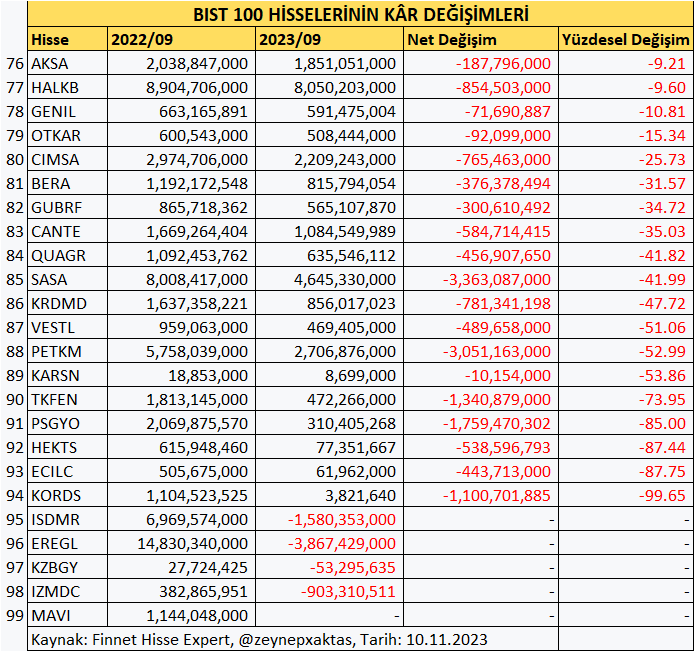 BIST 100 HİSSELERİNİN KÂR DEĞİŞİMLERİ

| | Hisse | 2022/09 | 2023/09 | Net Değişim | Yüzdesel Değişim |
|---|---|---|---|---|---|
| 76 | AKSA | 2,038,847,000 | 1,851,051,000 | -187,796,000 | -9.21 |
| 77 | HALKB | 8,904,706,000 | 8,050,203,000 | -854,503,000 | -9.60 |
| 78 | GENIL | 663,165,891 | 591,475,004 | -71,690,887 | -10.81 |
| 79 | OTKAR | 600,543,000 | 508,444,000 | -92,099,000 | -15.34 |
| 80 | CIMSA | 2,974,706,000 | 2,209,243,000 | -765,463,000 | -25.73 |
| 81 | BERA | 1,192,172,548 | 815,794,054 | -376,378,494 | -31.57 |
| 82 | GUBRF | 865,718,362 | 565,107,870 | -300,610,492 | -34.72 |
| 83 | CANTE | 1,669,264,404 | 1,084,549,989 | -584,714,415 | -35.03 |
| 84 | QUAGR | 1,092,453,762 | 635,546,112 | -456,907,650 | -41.82 |
| 85 | SASA | 8,008,417,000 | 4,645,330,000 | -3,363,087,000 | -41.99 |
| 86 | KRDMD | 1,637,358,221 | 856,017,023 | -781,341,198 | -47.72 |
| 87 | VESTL | 959,063,000 | 469,405,000 | -489,658,000 | -51.06 |
| 88 | PETKM | 5,758,039,000 | 2,706,876,000 | -3,051,163,000 | -52.99 |
| 89 | KARSN | 18,853,000 | 8,699,000 | -10,154,000 | -53.86 |
| 90 | TKFEN | 1,813,145,000 | 472,266,000 | -1,340,879,000 | -73.95 |
| 91 | PSGYO | 2,069,875,570 | 310,405,268 | -1,759,470,302 | -85.00 |
| 92 | HEKTS | 615,948,460 | 77,351,667 | -538,596,793 | -87.44 |
| 93 | ECILC | 505,675,000 | 61,962,000 | -443,713,000 | -87.75 |
| 94 | KORDS | 1,104,523,525 | 3,821,640 | -1,100,701,885 | -99.65 |
| 95 | ISDMR | 6,969,574,000 | -1,580,353,000 | - | - |
| 96 | EREGL | 14,830,340,000 | -3,867,429,000 | - | - |
| 97 | KZBGY | 27,724,425 | -53,295,635 | - | - |
| 98 | IZMDC | 382,865,951 | -903,310,511 | - | - |
| 99 | MAVI | 1,144,048,000 | - | - | - |

Kaynak: Finnet Hisse Expert, @zeynepxaktas, Tarih: 10.11.2023